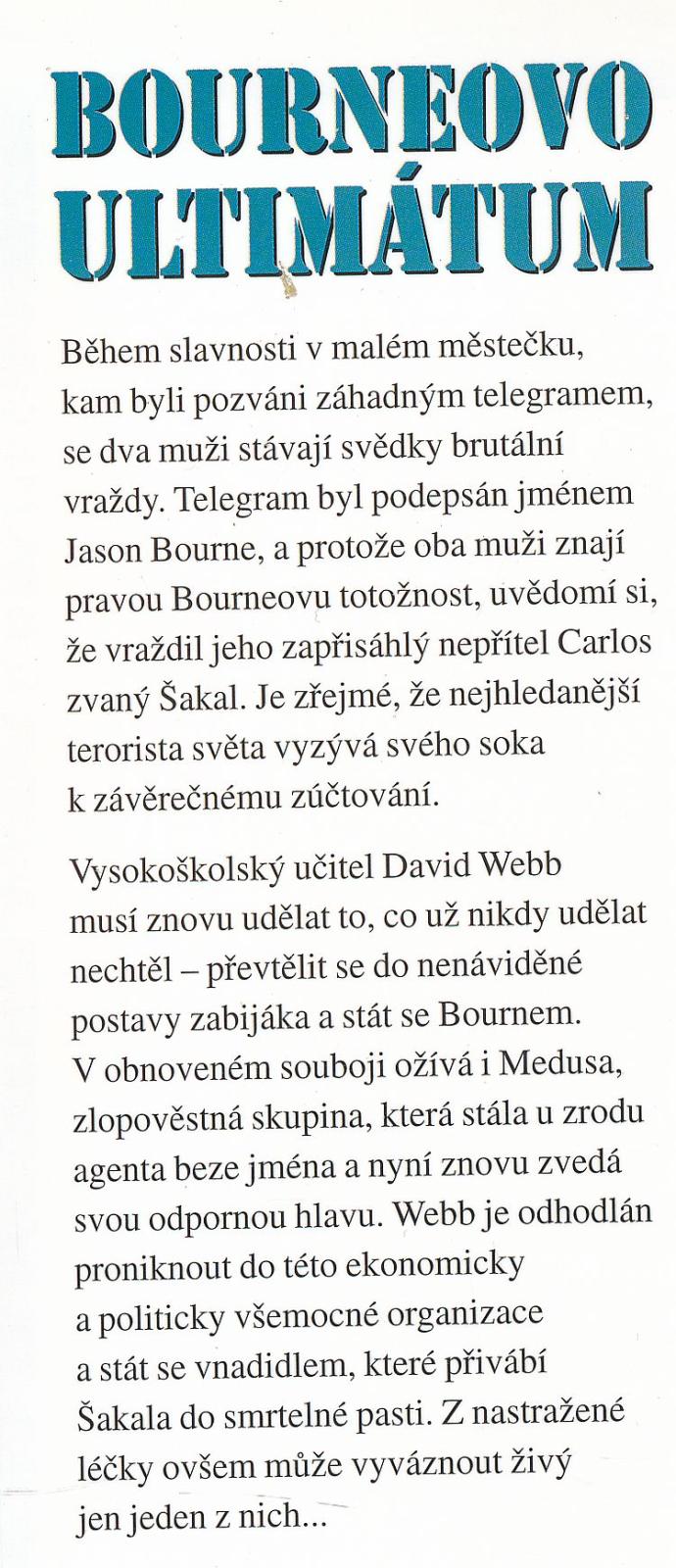 BOURNEOVO ULTIMÁTUM

Během slavnosti v malém městečku, kam byli pozváni záhadným telegramem, se dva muži stávají svědky brutální vraždy. Telegram byl podepsán jménem Jason Bourne, a protože oba muži znají pravou Bourneovu totožnost, uvědomí si, že vraždil jeho zapřisáhlý nepřítel Carlos zvaný Šakal. Je zřejmé, že nejhledanější terorista světa vyzývá svého soka k závěrečnému zúčtování.

Vysokoškolský učitel David Webb musí znovu udělat to, co už nikdy udělat nechtěl – převtělit se do nenáviděné postavy zabijáka a stát se Bournem. V obnoveném souboji ožívá i Medusa, zlopověstná skupina, která stála u zrodu agenta beze jména a nyní znovu zvedá svou odpornou hlavu. Webb je odhodlán proniknout do této ekonomicky a politicky všemocné organizace a stát se vnadidlem, které přivábí Šakala do smrtelné pasti. Z nastražené léčky ovšem může vyváznout živý jen jeden z nich...